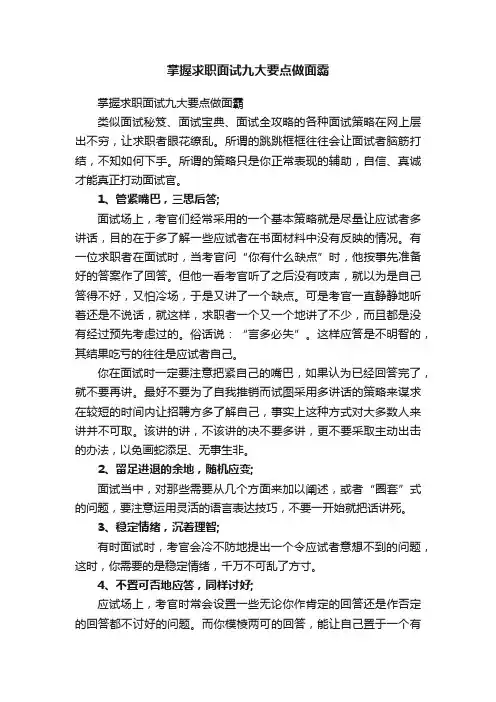 掌握求职面试九大要点做面霸

掌握求职面试九大要点做面霸

类似面试秘笈、面试宝典、面试全攻略的各种面试策略在网上层出不穷，让求职者眼花缭乱。所谓的跳跳框框往往会让面试者脑筋打结，不知如何下手。所谓的策略只是你正常表现的辅助，自信、真诚才能真正打动面试官。

1、管紧嘴巴，三思后答;

面试场上，考官们经常采用的一个基本策略就是尽量让应试者多讲话，目的在于多了解一些应试者在书面材料中没有反映的情况。有一位求职者在面试时，当考官问“你有什么缺点”时，他按事先准备好的答案作了回答。但他一看考官听了之后没有吱声，就以为是自己答得不好，又怕冷场，于是又讲了一个缺点。可是考官一直静静地听着还是不说话，就这样，求职者一个又一个地讲了不少，而且都是没有经过预先考虑过的。俗话说：“言多必失”。这样应答是不明智的，其结果吃亏的往往是应试者自己。

你在面试时一定要注意把紧自己的嘴巴，如果认为已经回答完了，就不要再讲。最好不要为了自我推销而试图采用多讲话的策略来谋求在较短的时间内让招聘方多了解自己，事实上这种方式对大多数人来讲并不可取。该讲的讲，不该讲的决不要多讲，更不要采取主动出击的办法，以免画蛇添足、无事生非。

2、留足进退的余地，随机应变;

面试当中，对那些需要从几个方面来加以阐述，或者“圈套”式的问题，要注意运用灵活的语言表达技巧，不要一开始就把话讲死。

3、稳定情绪，沉着理智;

有时面试时，考官会冷不防地提出一个令应试者意想不到的问题，这时，你需要的是稳定情绪，千万不可乱了方寸。

4、不置可否地应答，同样讨好;

应试场上，考官时常会设置一些无论你作肯定的回答还是作否定的回答都不讨好的问题。而你模棱两可的回答，能让自己置于一个有